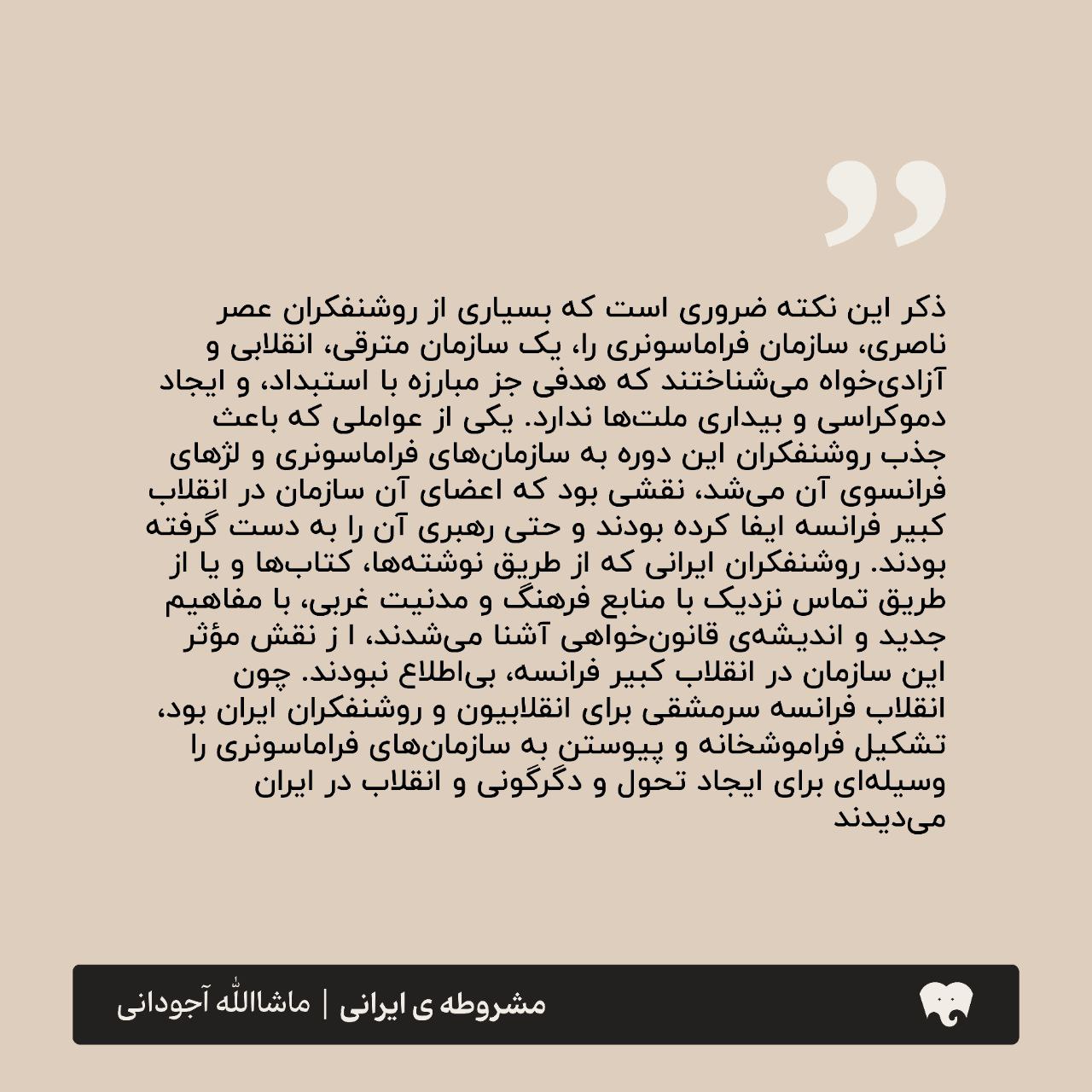 ذکر این نکته ضروری است که بسیاری از روشنفکران عصر ناصری، سازمان فراماسونری را، یک سازمان مترقی، انقلابی و آزادی‌خواه می‌شناختند که هدفی جز مبارزه با استبداد، و ایجاد دموکراسی و بیداری ملت‌ها ندارد. یکی از عواملی که باعث جذب روشنفکران این دوره به سازمان‌های فراماسونری و لژهای فرانسوی آن می‌شد، نقشی بود که اعضای آن سازمان در انقلاب کبیر فرانسه ایفا کرده بودند و حتی رهبری آن را به دست گرفته بودند. روشنفکران ایرانی که از طریق نوشته‌ها، کتاب‌ها و یا از طریق تماس نزدیک با منابع فرهنگ و مدنیت غربی، با مفاهیم جدید و اندیشه‌ی قانون‌خواهی آشنا می‌شدند، ا ز نقش مؤثر این سازمان در انقلاب کبیر فرانسه، بی‌اطلاع نبودند. چون انقلاب فرانسه سرمشقی برای انقلابیون و روشنفکران ایران بود، تشکیل فراموشخانه و پیوستن به سازمان‌های فراماسونری را وسیله‌ای برای ایجاد تحول و دگرگونی و انقلاب در ایران می‌دیدند

مشروطه ی ایرانی | ماشاالله آجودانی